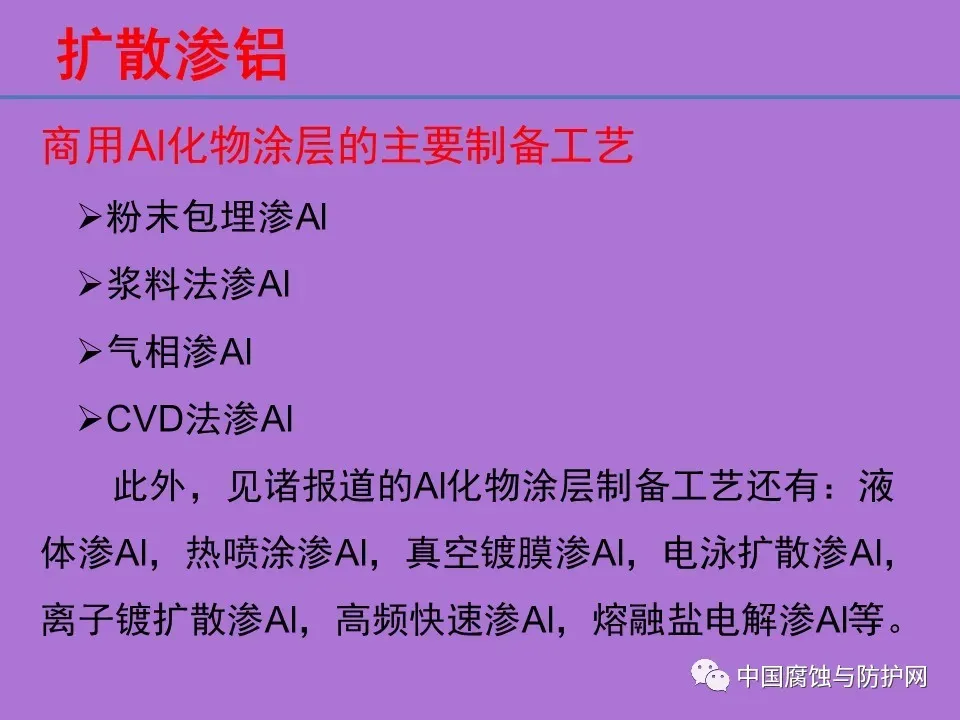 扩散渗铝

商用Al化物涂层的主要制备工艺

➢粉末包埋渗Al

➢浆料法渗Al

➢气相渗Al

➢CVD法渗Al

此外，见诸报道的Al化物涂层制备工艺还有：液体渗Al，热喷涂渗Al，真空镀膜渗Al，电泳扩散渗Al，离子镀扩散渗Al，高频快速渗Al，熔融盐电解渗Al等。

中国腐蚀与防护网